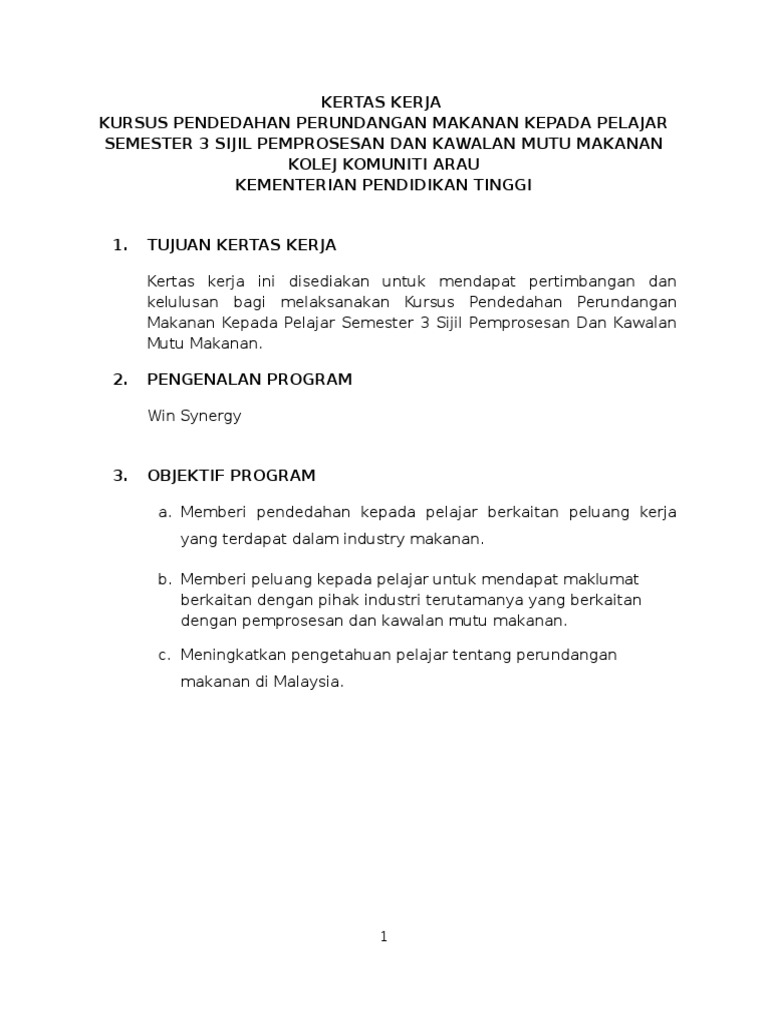 KERTAS KERJA
KURSUS PENDEDAHAN PERUNDANGAN MAKANAN KEPADA PELAJAR SEMESTER 3 SIJIL PEMPROSESAN DAN KAWALAN MUTU MAKANAN
KOLEJ KOMUNITI ARAU
KEMENTERIAN PENDIDIKAN TINGGI

1. TUJUAN KERTAS KERJA

Kertas kerja ini disediakan untuk mendapat pertimbangan dan kelulusan bagi melaksanakan Kursus Pendedahan Perundangan Makanan Kepada Pelajar Semester 3 Sijil Pemprosesan Dan Kawalan Mutu Makanan.

2. PENGENALAN PROGRAM

Win Synergy

3. OBJEKTIF PROGRAM

a. Memberi pendedahan kepada pelajar berkaitan peluang kerja yang terdapat dalam industry makanan.

b. Memberi peluang kepada pelajar untuk mendapat maklumat berkaitan dengan pihak industri terutamanya yang berkaitan dengan pemprosesan dan kawalan mutu makanan.

c. Meningkatkan pengetahuan pelajar tentang perundangan makanan di Malaysia.

1